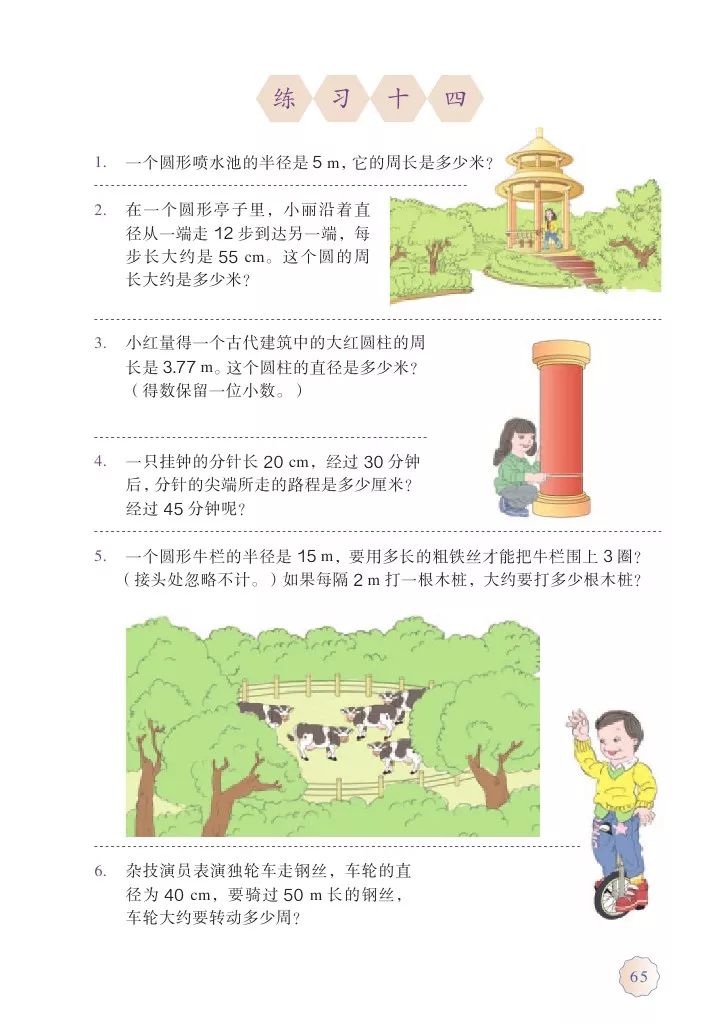 练 习 十 四

1. 一个圆形喷水池的半径是 5 m，它的周长是多少米？

2. 在一个圆形亭子里，小丽沿着直径从一端走 12 步到达另一端，每步长大约是 55 cm。这个圆的周长大约是多少米？

3. 小红量得一个古代建筑中的大红圆柱的周长是 3.77 m。这个圆柱的直径是多少米？（得数保留一位小数。）

4. 一只挂钟的分针长 20 cm，经过 30 分钟后，分针的尖端所走的路程是多少厘米？经过 45 分钟呢？

5. 一个圆形牛栏的半径是 15 m，要用多长的粗铁丝才能把牛栏围上 3 圈？（接头处忽略不计。）如果每隔 2 m 打一根木桩，大约要打多少根木桩？

6. 杂技演员表演独轮车走钢丝，车轮的直径为 40 cm，要骑过 50 m 长的钢丝，车轮大约要转动多少周？

65